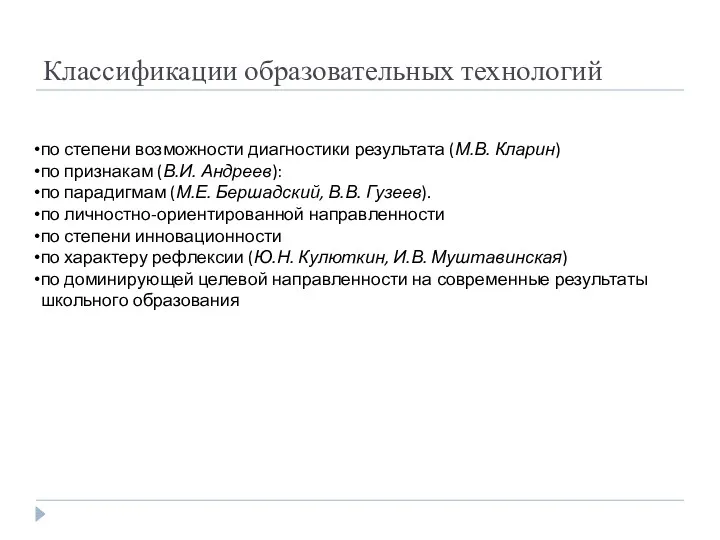 Классификации образовательных технологий

•по степени возможности диагностики результата (М.В. Кларин)
•по признакам (В.И. Андреев):
•по парадигмам (М.Е. Бершадский, В.В. Гузеев).
•по личностно-ориентированной направленности
•по степени инновационности
•по характеру рефлексии (Ю.Н. Кулюткин, И.В. Муштавинская)
•по доминирующей целевой направленности на современные результаты школьного образования